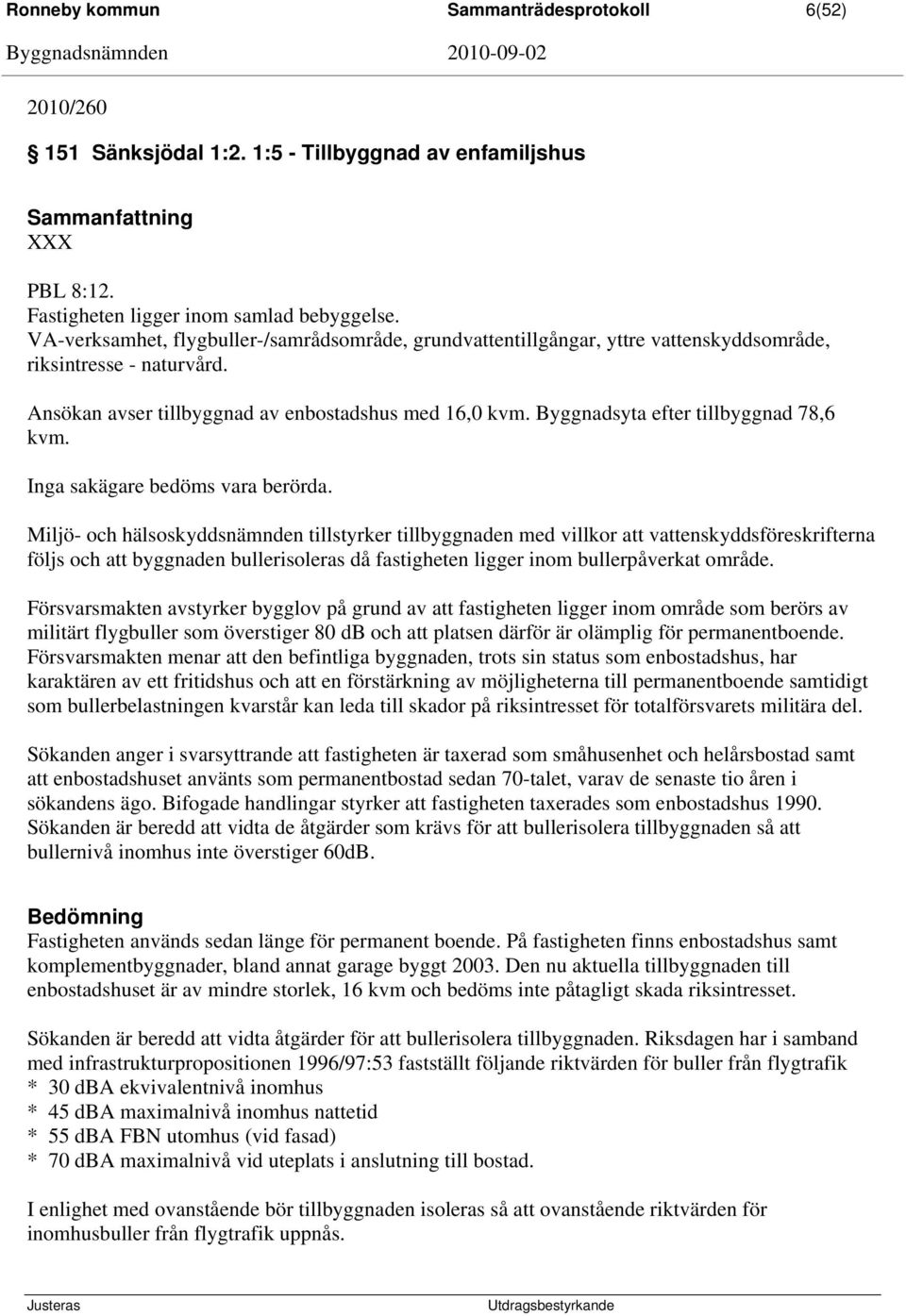 Ronneby kommun Sammanträdesprotokoll 6(52)
Byggnadsnämnden 2010-09-02

2010/260

151 Sänksjödal 1:2. 1:5 - Tillbyggnad av enfamiljshus

Sammanfattning
XXX

PBL 8:12.
Fastigheten ligger inom samlad bebyggelse.
VA-verksamhet, flygbuller-/samrådsområde, grundvattentillgångar, yttre vattenskyddsområde, riksintresse - naturvård.

Ansökan avser tillbyggnad av enbostadshus med 16,0 kvm. Byggnadsyta efter tillbyggnad 78,6 kvm.

Inga sakägare bedöms vara berörda.

Miljö- och hälsoskyddsnämnden tillstyrker tillbyggnaden med villkor att vattenskyddsföreskrifterna följs och att byggnaden bullerisoleras då fastigheten ligger inom bullerpåverkat område.

Försvarsmakten avstyrker bygglov på grund av att fastigheten ligger inom område som berörs av militärt flygbuller som överstiger 80 dB och att platsen därför är olämplig för permanentboende. Försvarsmakten menar att den befintliga byggnaden, trots sin status som enbostadshus, har karaktären av ett fritidshus och att en förstärkning av möjligheterna till permanentboende samtidigt som bullerbelastningen kvarstår kan leda till skador på riksintresset för totalförsvarets militära del.

Sökanden anger i svarsyttrande att fastigheten är taxerad som småhusenhet och helårsbostad samt att enbostadshuset använts som permanentbostad sedan 70-talet, varav de senaste tio åren i sökandens ägo. Bifogade handlingar styrker att fastigheten taxerades som enbostadshus 1990. Sökanden är beredd att vidta de åtgärder som krävs för att bullerisolera tillbyggnaden så att bullernivå inomhus inte överstiger 60dB.

Bedömning
Fastigheten används sedan länge för permanent boende. På fastigheten finns enbostadshus samt komplementbyggnader, bland annat garage byggt 2003. Den nu aktuella tillbyggnaden till enbostadshuset är av mindre storlek, 16 kvm och bedöms inte påtagligt skada riksintresset.

Sökanden är beredd att vidta åtgärder för att bullerisolera tillbyggnaden. Riksdagen har i samband med infrastrukturpropositionen 1996/97:53 fastställt följande riktvärden för buller från flygtrafik
* 30 dBA ekvivalentnivå inomhus
* 45 dBA maximalnivå inomhus nattetid
* 55 dBA FBN utomhus (vid fasad)
* 70 dBA maximalnivå vid uteplats i anslutning till bostad.

I enlighet med ovanstående bör tillbyggnaden isoleras så att ovanstående riktvärden för inomhusbuller från flygtrafik uppnås.

Justeras Utdragsbestyrkande